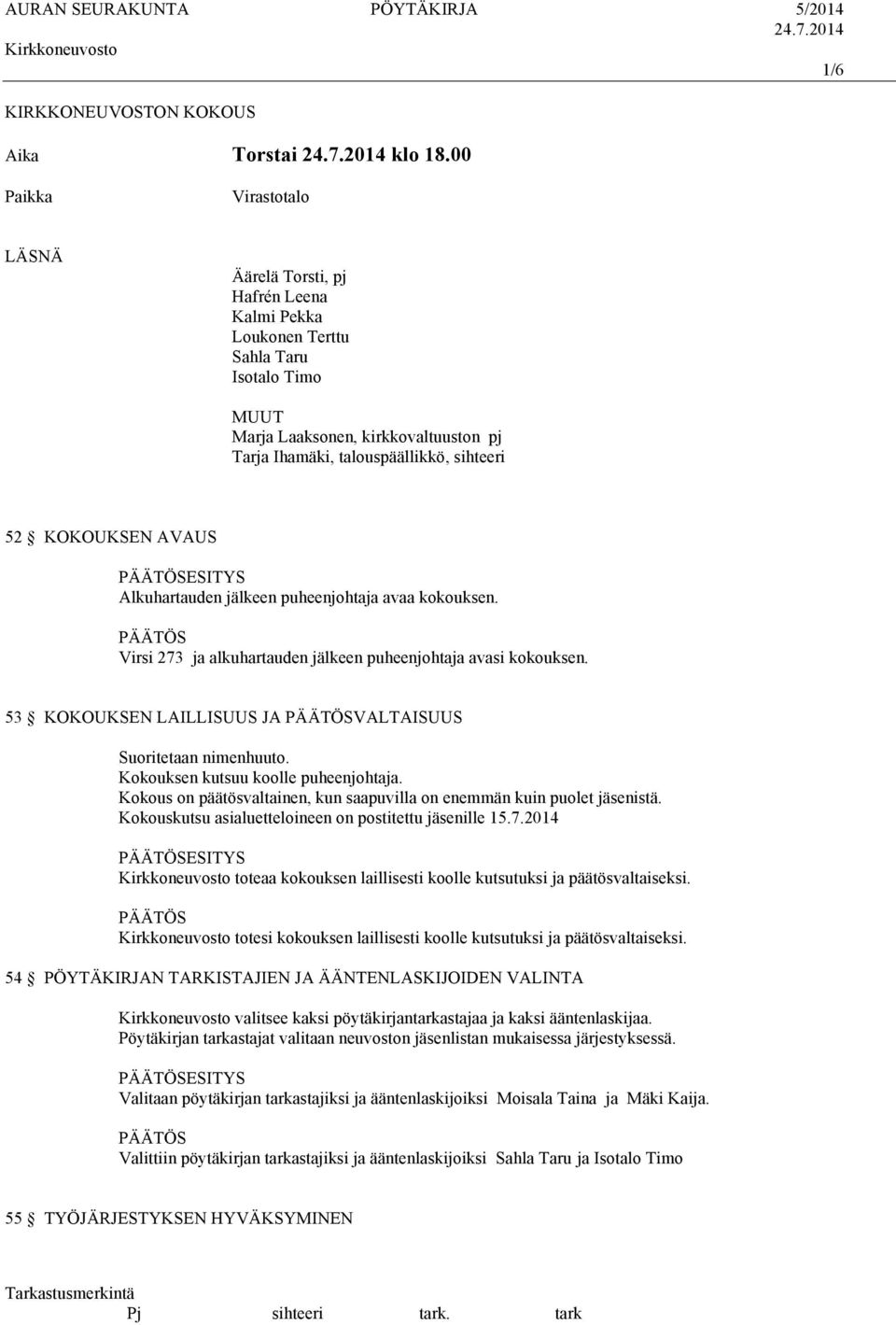 AURAN SEURAKUNTA PÖYTÄKIRJA 5/2014
Kirkkoneuvosto 24.7.2014

1/6

KIRKKONEUVOSTON KOKOUS

Aika Torstai 24.7.2014 klo 18.00

Paikka Virastotalo

LÄSNÄ

Äärelä Torsti, pj
Hafrén Leena
Kalmi Pekka
Loukonen Terttu
Sahla Taru
Isotalo Timo

MUUT
Marja Laaksonen, kirkkovaltuuston pj
Tarja Ihamäki, talouspäällikkö, sihteeri

52 § KOKOUKSEN AVAUS

PÄÄTÖSESITYS
Alkuhartauden jälkeen puheenjohtaja avaa kokouksen.

PÄÄTÖS
Virsi 273 ja alkuhartauden jälkeen puheenjohtaja avasi kokouksen.

53 § KOKOUKSEN LAILLISUUS JA PÄÄTÖSVALTAISUUS

Suoritetaan nimenhuuto.
Kokouksen kutsuu koolle puheenjohtaja.
Kokous on päätösvaltainen, kun saapuvilla on enemmän kuin puolet jäsenistä.
Kokouskutsu asialuetteloineen on postitettu jäsenille 15.7.2014

PÄÄTÖSESITYS
Kirkkoneuvosto toteaa kokouksen laillisesti koolle kutsutuksi ja päätösvaltaiseksi.

PÄÄTÖS
Kirkkoneuvosto totesi kokouksen laillisesti koolle kutsutuksi ja päätösvaltaiseksi.

54 § PÖYTÄKIRJAN TARKISTAJIEN JA ÄÄNTENLASKIJOIDEN VALINTA

Kirkkoneuvosto valitsee kaksi pöytäkirjantarkastajaa ja kaksi ääntenlaskijaa.
Pöytäkirjan tarkastajat valitaan neuvoston jäsenlistan mukaisessa järjestyksessä.

PÄÄTÖSESITYS
Valitaan pöytäkirjan tarkastajiksi ja ääntenlaskijoiksi Moisala Taina ja Mäki Kaija.

PÄÄTÖS
Valittiin pöytäkirjan tarkastajiksi ja ääntenlaskijoiksi Sahla Taru ja Isotalo Timo

55 § TYÖJÄRJESTYKSEN HYVÄKSYMINEN

Tarkastusmerkintä
Pj sihteeri tark. tark